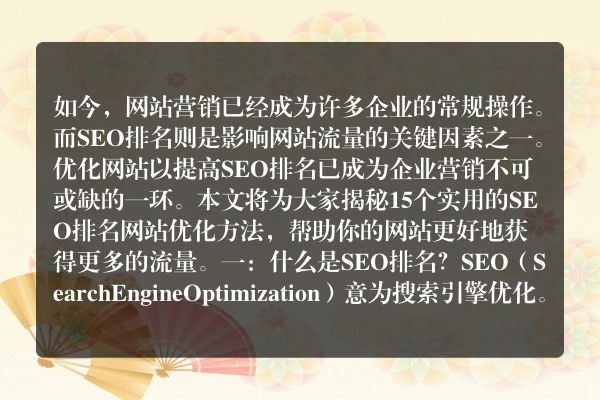 如今，网站营销已经成为许多企业的常规操作。而SEO排名则是影响网站流量的关键因素之一。优化网站以提高SEO排名已成为企业营销不可或缺的一环。本文将为大家揭秘15个实用的SEO排名网站优化方法，帮助你的网站更好地获得更多的流量。一：什么是SEO排名？SEO（SearchEngineOptimization）意为搜索引擎优化。